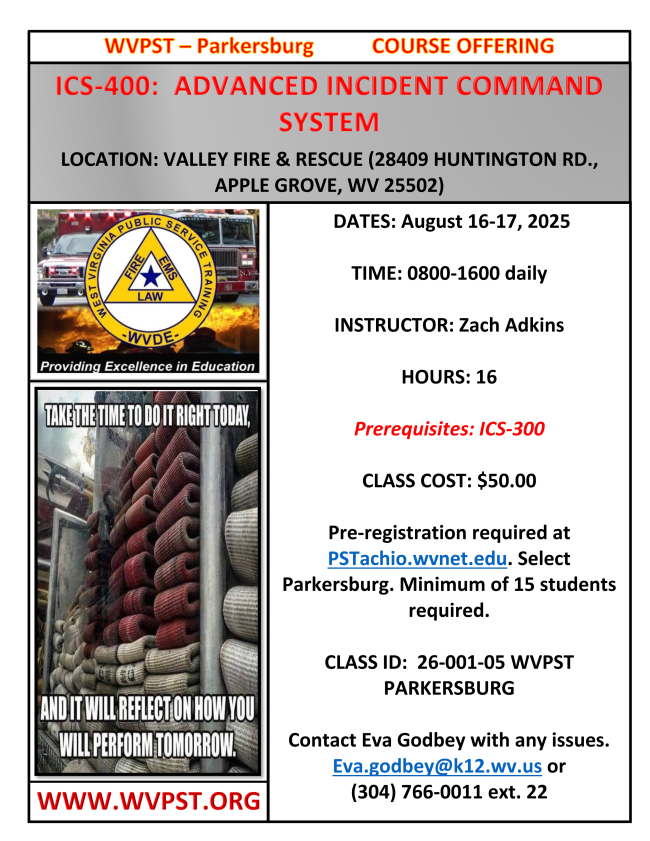 WVPST – Parkersburg COURSE OFFERING

ICS-400: ADVANCED INCIDENT COMMAND SYSTEM

LOCATION: VALLEY FIRE & RESCUE (28409 HUNTINGTON RD., APPLE GROVE, WV 25502)

WEST VIRGINIA PUBLIC SERVICE TRAINING
FIRE
EMS
LAW
-WVDE-

Providing Excellence in Education

TAKE THE TIME TO DO IT RIGHT TODAY,

AND IT WILL REFLECT ON HOW YOU WILL PERFORM TOMORROW.

WWW.WVPST.ORG

DATES: August 16-17, 2025

TIME: 0800-1600 daily

INSTRUCTOR: Zach Adkins

HOURS: 16

Prerequisites: ICS-300

CLASS COST: $50.00

Pre-registration required at PSTachio.wvnet.edu. Select Parkersburg. Minimum of 15 students required.

CLASS ID: 26-001-05 WVPST PARKERSBURG

Contact Eva Godbey with any issues. Eva.godbey@k12.wv.us or (304) 766-0011 ext. 22